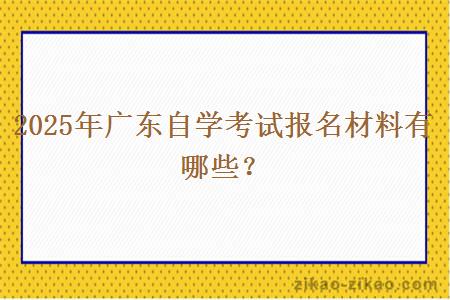 2025年广东自学考试报名材料有哪些？

zikao-zikao.com